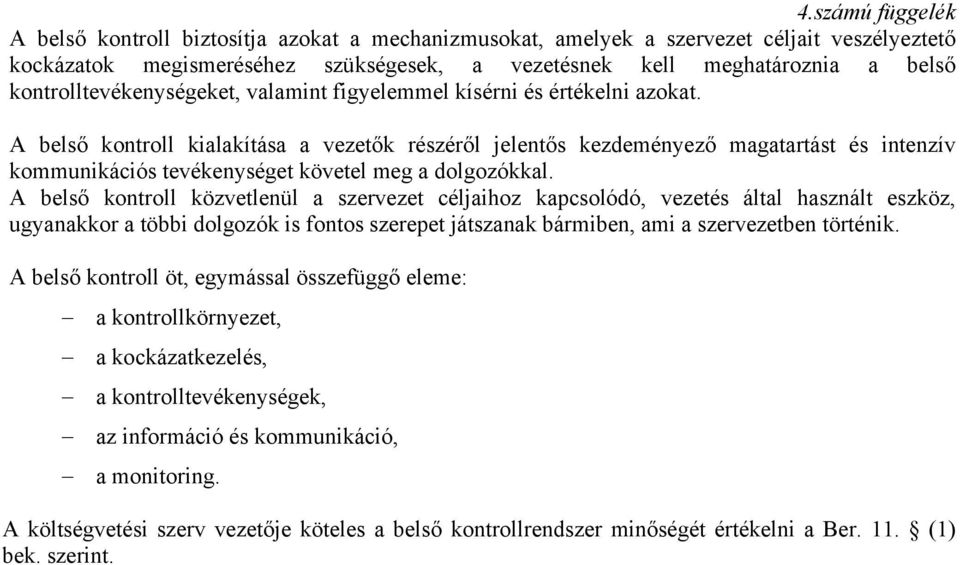 4.számú függelék
A belső kontroll biztosítja azokat a mechanizmusokat, amelyek a szervezet céljait veszélyeztető kockázatok megismeréséhez szükségesek, a vezetésnek kell meghatároznia a belső kontrolltevékenységeket, valamint figyelemmel kísérni és értékelni azokat.

A belső kontroll kialakítása a vezetők részéről jelentős kezdeményező magatartást és intenzív kommunikációs tevékenységet követel meg a dolgozókkal.
A belső kontroll közvetlenül a szervezet céljaihoz kapcsolódó, vezetés által használt eszköz, ugyanakkor a többi dolgozók is fontos szerepet játszanak bármiben, ami a szervezetben történik.

A belső kontroll öt, egymással összefüggő eleme:

– a kontrollkörnyezet,
– a kockázatkezelés,
– a kontrolltevékenységek,
– az információ és kommunikáció,
– a monitoring.

A költségvetési szerv vezetője köteles a belső kontrollrendszer minőségét értékelni a Ber. 11. § (1) bek. szerint.